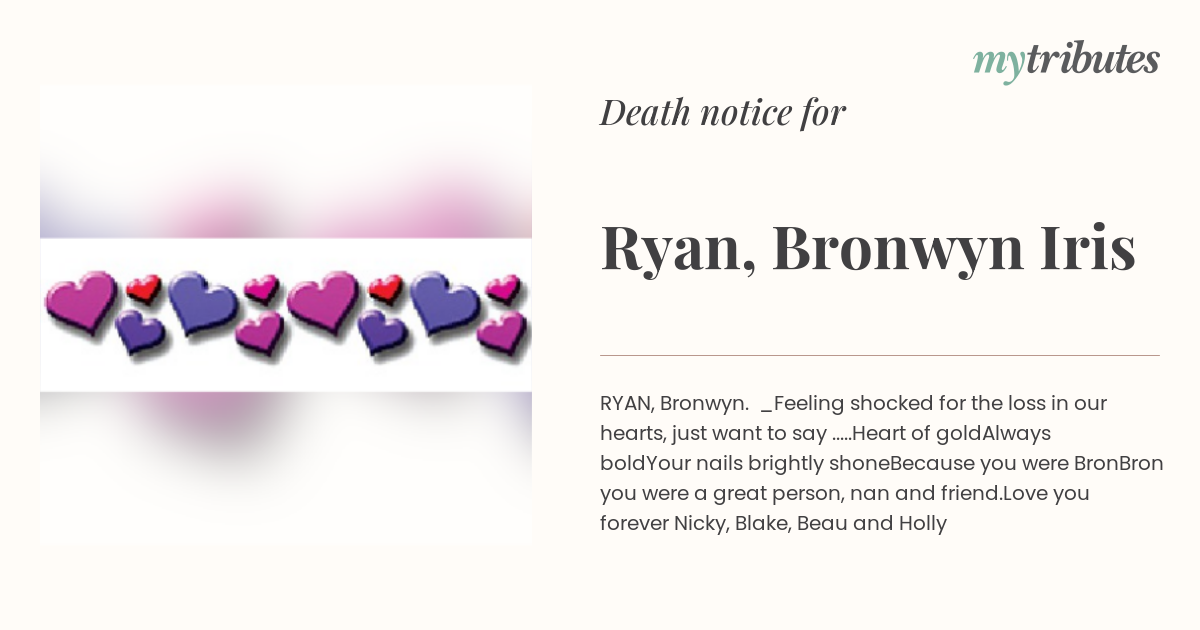 mytributes

Death notice for

Ryan, Bronwyn Iris

RYAN, Bronwyn. _Feeling shocked for the loss in our hearts, just want to say .....Heart of goldAlways boldYour nails brightly shoneBecause you were BronBron you were a great person, nan and friend.Love you forever Nicky, Blake, Beau and Holly